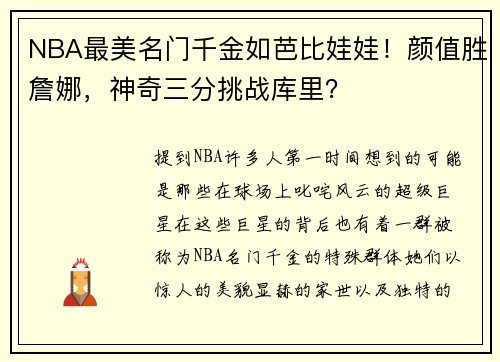 NBA最美名门千金如芭比娃娃！颜值胜詹娜，神奇三分挑战库里？

提到NBA许多人第一时间想到的可能是那些在球场上叱咤风云的超级巨星在这些巨星的背后也有着一群被称为NBA名门千金的特殊群体她们以惊人的美貌显赫的家世以及独特的